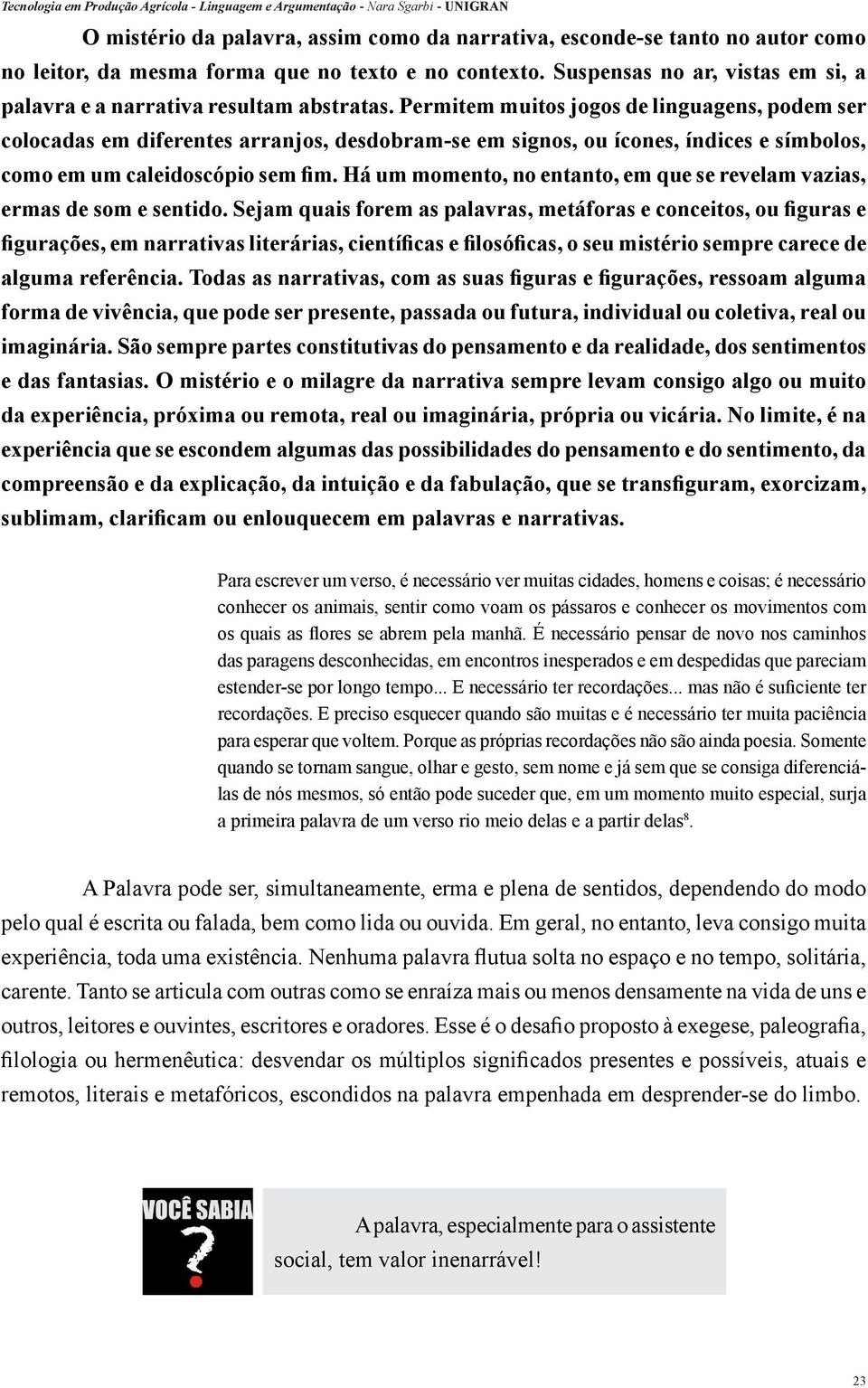 Tecnologia em Produção Agrícola - Linguagem e Argumentação - Nara Sgarbi - UNIGRAN

O mistério da palavra, assim como da narrativa, esconde-se tanto no autor como no leitor, da mesma forma que no texto e no contexto. Suspensas no ar, vistas em si, a palavra e a narrativa resultam abstratas. Permitem muitos jogos de linguagens, podem ser colocadas em diferentes arranjos, desdobram-se em signos, ou ícones, índices e símbolos, como em um caleidoscópio sem fim. Há um momento, no entanto, em que se revelam vazias, ermas de som e sentido. Sejam quais forem as palavras, metáforas e conceitos, ou figuras e figurações, em narrativas literárias, científicas e filosóficas, o seu mistério sempre carece de alguma referência. Todas as narrativas, com as suas figuras e figurações, ressoam alguma forma de vivência, que pode ser presente, passada ou futura, individual ou coletiva, real ou imaginária. São sempre partes constitutivas do pensamento e da realidade, dos sentimentos e das fantasias. O mistério e o milagre da narrativa sempre levam consigo algo ou muito da experiência, próxima ou remota, real ou imaginária, própria ou vicária. No limite, é na experiência que se escondem algumas das possibilidades do pensamento e do sentimento, da compreensão e da explicação, da intuição e da fabulação, que se transfiguram, exorcizam, sublimam, clarificam ou enlouquecem em palavras e narrativas.

Para escrever um verso, é necessário ver muitas cidades, homens e coisas; é necessário conhecer os animais, sentir como voam os pássaros e conhecer os movimentos com os quais as flores se abrem pela manhã. É necessário pensar de novo nos caminhos das paragens desconhecidas, em encontros inesperados e em despedidas que pareciam estender-se por longo tempo... E necessário ter recordações... mas não é suficiente ter recordações. E preciso esquecer quando são muitas e é necessário ter muita paciência para esperar que voltem. Porque as próprias recordações não são ainda poesia. Somente quando se tornam sangue, olhar e gesto, sem nome e já sem que se consiga diferenciá-las de nós mesmos, só então pode suceder que, em um momento muito especial, surja a primeira palavra de um verso rio meio delas e a partir delas$^8$.

A Palavra pode ser, simultaneamente, erma e plena de sentidos, dependendo do modo pelo qual é escrita ou falada, bem como lida ou ouvida. Em geral, no entanto, leva consigo muita experiência, toda uma existência. Nenhuma palavra flutua solta no espaço e no tempo, solitária, carente. Tanto se articula com outras como se enraíza mais ou menos densamente na vida de uns e outros, leitores e ouvintes, escritores e oradores. Esse é o desafio proposto à exegese, paleografia, filologia ou hermenêutica: desvendar os múltiplos significados presentes e possíveis, atuais e remotos, literais e metafóricos, escondidos na palavra empenhada em desprender-se do limbo.

VOCÊ SABIA ?

A palavra, especialmente para o assistente social, tem valor inenarrável!

23